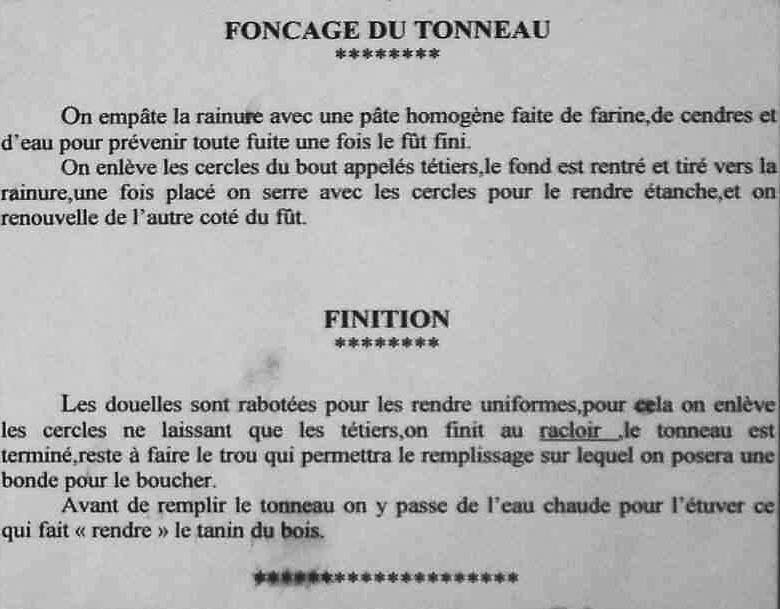 FONCAGE DU TONNEAU
********

On empâte la rainure avec une pâte homogène faite de farine,de cendres et d'eau pour prévenir toute fuite une fois le fût fini.

On enlève les cercles du bout appelés tétiers,le fond est rentré et tiré vers la rainure,une fois placé on serre avec les cercles pour le rendre étanche,et on renouvelle de l'autre coté du fût.

FINITION
********

Les douelles sont rabotées pour les rendre uniformes,pour cela on enlève les cercles ne laissant que les tétiers,on finit au racloir ,le tonneau est terminé,reste à faire le trou qui permettra le remplissage sur lequel on posera une bonde pour le boucher.

Avant de remplir le tonneau on y passe de l'eau chaude pour l'étuver ce qui fait « rendre » le tanin du bois.

********************